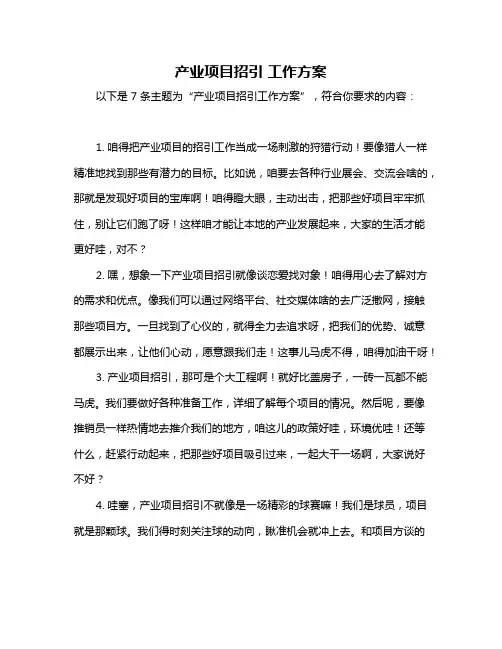 产业项目招引 工作方案

以下是 7 条主题为“产业项目招引工作方案”，符合你要求的内容：

1. 咱得把产业项目的招引工作当成一场刺激的狩猎行动！要像猎人一样精准地找到那些有潜力的目标。比如说，咱要去各种行业展会、交流会啥的，那就是发现好项目的宝库啊！咱得瞪大眼，主动出击，把那些好项目牢牢抓住，别让它们跑了呀！这样咱才能让本地的产业发展起来，大家的生活才能更好哇，对不？

2. 嘿，想象一下产业项目招引就像谈恋爱找对象！咱得用心去了解对方的需求和优点。像我们可以通过网络平台、社交媒体啥的去广泛撒网，接触那些项目方。一旦找到了心仪的，就得全力去追求呀，把我们的优势、诚意都展示出来，让他们心动，愿意跟我们走！这事儿马虎不得，咱得加油干呀！

3. 产业项目招引，那可是个大工程啊！就好比盖房子，一砖一瓦都不能马虎。我们要做好各种准备工作，详细了解每个项目的情况。然后呢，要像推销员一样热情地去推介我们的地方，咱这儿的政策好哇，环境优哇！还等什么，赶紧行动起来，把那些好项目吸引过来，一起大干一场啊，大家说好不好？

4. 哇塞，产业项目招引不就像是一场精彩的球赛嘛！我们是球员，项目就是那颗球。我们得时刻关注球的动向，瞅准机会就冲上去。和项目方谈的